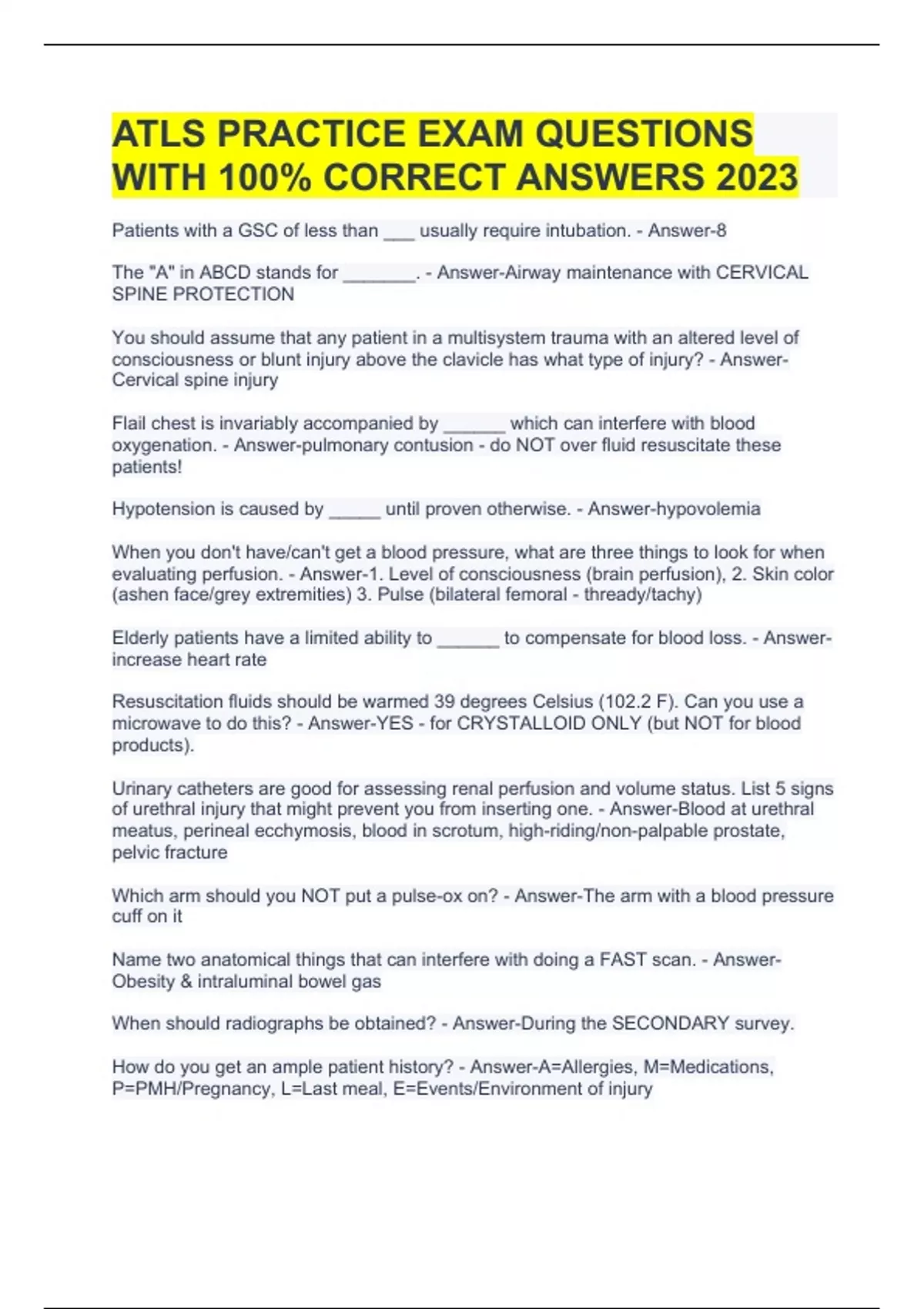 ATLS PRACTICE EXAM QUESTIONS WITH 100% CORRECT ANSWERS 2023

Patients with a GSC of less than ___ usually require intubation. - Answer-8

The "A" in ABCD stands for _______. - Answer-Airway maintenance with CERVICAL SPINE PROTECTION

You should assume that any patient in a multisystem trauma with an altered level of consciousness or blunt injury above the clavicle has what type of injury? - Answer-Cervical spine injury

Flail chest is invariably accompanied by ______ which can interfere with blood oxygenation. - Answer-pulmonary contusion - do NOT over fluid resuscitate these patients!

Hypotension is caused by _____ until proven otherwise. - Answer-hypovolemia

When you don't have/can't get a blood pressure, what are three things to look for when evaluating perfusion. - Answer-1. Level of consciousness (brain perfusion), 2. Skin color (ashen face/grey extremities) 3. Pulse (bilateral femoral - thready/tachy)

Elderly patients have a limited ability to ______ to compensate for blood loss. - Answer-increase heart rate

Resuscitation fluids should be warmed 39 degrees Celsius (102.2 F). Can you use a microwave to do this? - Answer-YES - for CRYSTALLOID ONLY (but NOT for blood products).

Urinary catheters are good for assessing renal perfusion and volume status. List 5 signs of urethral injury that might prevent you from inserting one. - Answer-Blood at urethral meatus, perineal ecchymosis, blood in scrotum, high-riding/non-palpable prostate, pelvic fracture

Which arm should you NOT put a pulse-ox on? - Answer-The arm with a blood pressure cuff on it

Name two anatomical things that can interfere with doing a FAST scan. - Answer-Obesity & intraluminal bowel gas

When should radiographs be obtained? - Answer-During the SECONDARY survey.

How do you get an ample patient history? - Answer-A=Allergies, M=Medications, P=PMH/Pregnancy, L=Last meal, E=Events/Environment of injury